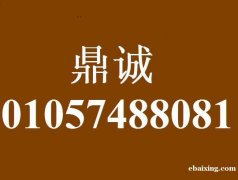 鼎诚
01057488081
ebaixing.com